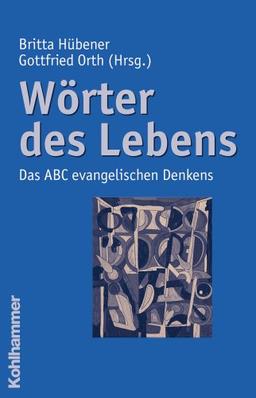 Britta Hübener
Gottfried Orth (Hrsg.)

Wörter des Lebens

Das ABC evangelischen Denkens

Kohlhammer